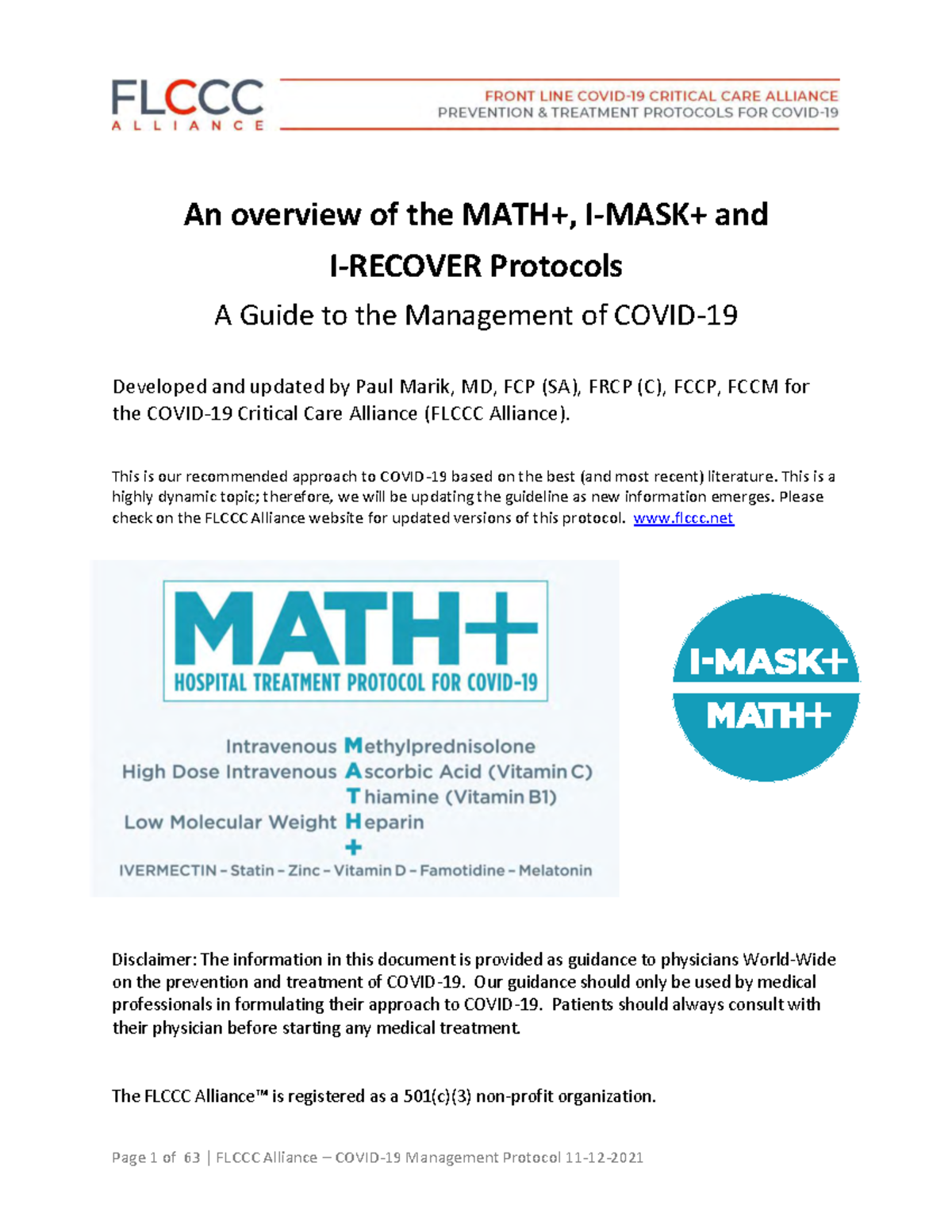 FLCCC ALLIANCE

FRONT LINE COVID-19 CRITICAL CARE ALLIANCE
PREVENTION & TREATMENT PROTOCOLS FOR COVID-19

An overview of the MATH+, I-MASK+ and I-RECOVER Protocols

A Guide to the Management of COVID-19

Developed and updated by Paul Marik, MD, FCP (SA), FRCP (C), FCCP, FCCM for the COVID-19 Critical Care Alliance (FLCCC Alliance).

This is our recommended approach to COVID-19 based on the best (and most recent) literature. This is a highly dynamic topic; therefore, we will be updating the guideline as new information emerges. Please check on the FLCCC Alliance website for updated versions of this protocol. www.flccc.net

MATH+
HOSPITAL TREATMENT PROTOCOL FOR COVID-19

Intravenous Methylprednisolone
High Dose Intravenous Ascorbic Acid (Vitamin C)
Thiamine (Vitamin B1)
Low Molecular Weight Heparin
+
IVERMECTIN – Statin – Zinc – Vitamin D – Famotidine – Melatonin

I-MASK+
MATH+

Disclaimer: The information in this document is provided as guidance to physicians World-Wide on the prevention and treatment of COVID-19. Our guidance should only be used by medical professionals in formulating their approach to COVID-19. Patients should always consult with their physician before starting any medical treatment.

The FLCCC Alliance™ is registered as a 501(c)(3) non-profit organization.

Page 1 of 63 | FLCCC Alliance – COVID-19 Management Protocol 11-12-2021